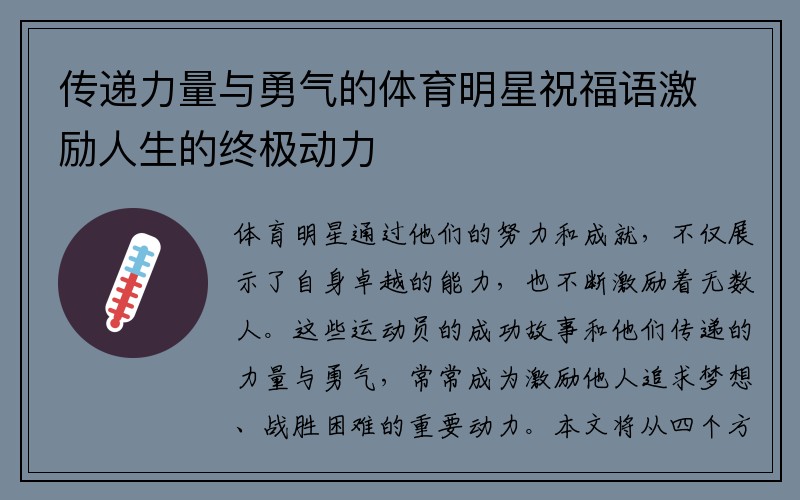 传递力量与勇气的体育明星祝福语激励人生的终极动力

体育明星通过他们的努力和成就，不仅展示了自身卓越的能力，也不断激励着无数人。这些运动员的成功故事和他们传递的力量与勇气，常常成为激励他人追求梦想、战胜困难的重要动力。本文将从四个方